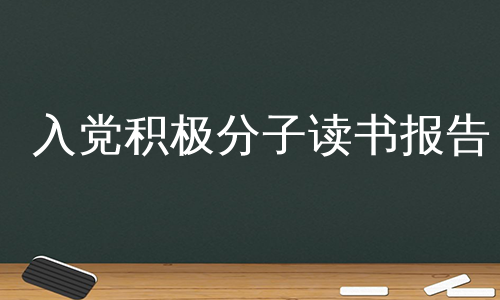 入党积极分子读书报告